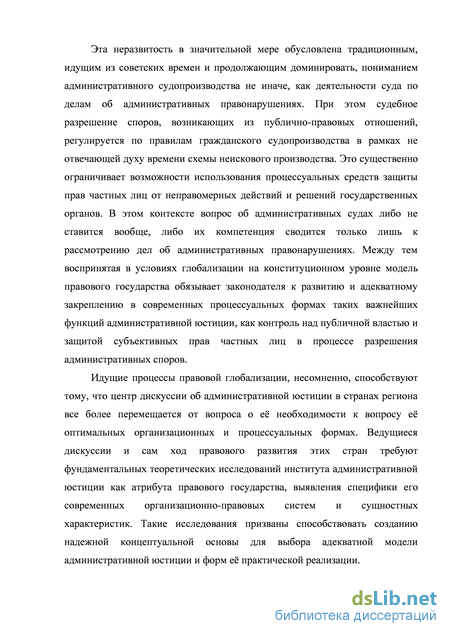 Эта неразвитость в значительной мере обусловлена традиционным, идущим из советских времен и продолжающим доминировать, пониманием административного судопроизводства не иначе, как деятельности суда по делам об административных правонарушениях. При этом судебное разрешение споров, возникающих из публично-правовых отношений, регулируется по правилам гражданского судопроизводства в рамках не отвечающей духу времени схемы неискового производства. Это существенно ограничивает возможности использования процессуальных средств защиты прав частных лиц от неправомерных действий и решений государственных органов. В этом контексте вопрос об административных судах либо не ставится вообще, либо их компетенция сводится только лишь к рассмотрению дел об административных правонарушениях. Между тем воспринятая в условиях глобализации на конституционном уровне модель правового государства обязывает законодателя к развитию и адекватному закреплению в современных процессуальных формах таких важнейших функций административной юстиции, как контроль над публичной властью и защитой субъективных прав частных лиц в процессе разрешения административных споров.

Идущие процессы правовой глобализации, несомненно, способствуют тому, что центр дискуссии об административной юстиции в странах региона все более перемещается от вопроса о её необходимости к вопросу её оптимальных организационных и процессуальных формах. Ведущиеся дискуссии и сам ход правового развития этих стран требуют фундаментальных теоретических исследований института административной юстиции как атрибута правового государства, выявления специфики его современных организационно-правовых систем и сущностных характеристик. Такие исследования призваны способствовать созданию надежной концептуальной основы для выбора адекватной модели административной юстиции и форм её практической реализации.

dsLib.net
библиотека диссертаций